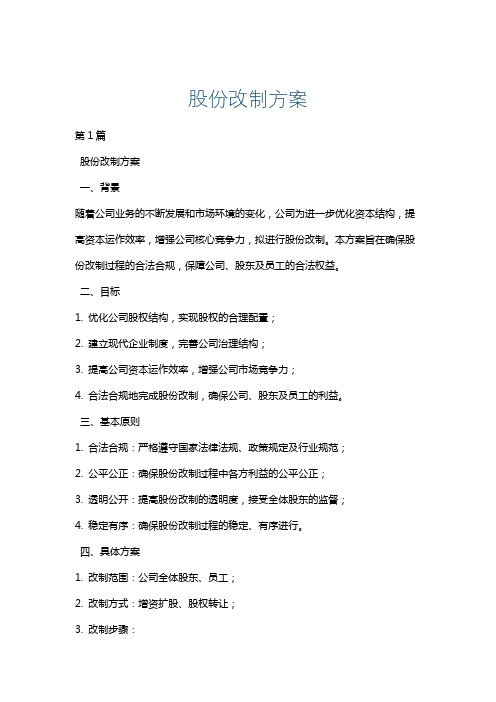 股份改制方案

第1篇

股份改制方案

一、背景

随着公司业务的不断发展和市场环境的变化，公司为进一步优化资本结构，提高资本运作效率，增强公司核心竞争力，拟进行股份改制。本方案旨在确保股份改制过程的合法合规，保障公司、股东及员工的合法权益。

二、目标

1. 优化公司股权结构，实现股权的合理配置；

2. 建立现代企业制度，完善公司治理结构；

3. 提高公司资本运作效率，增强公司市场竞争力；

4. 合法合规地完成股份改制，确保公司、股东及员工的利益。

三、基本原则

1. 合法合规：严格遵守国家法律法规、政策规定及行业规范；

2. 公平公正：确保股份改制过程中各方利益的公平公正；

3. 透明公开：提高股份改制的透明度，接受全体股东的监督；

4. 稳定有序：确保股份改制过程的稳定、有序进行。

四、具体方案

1. 改制范围：公司全体股东、员工；

2. 改制方式：增资扩股、股权转让；

3. 改制步骤：